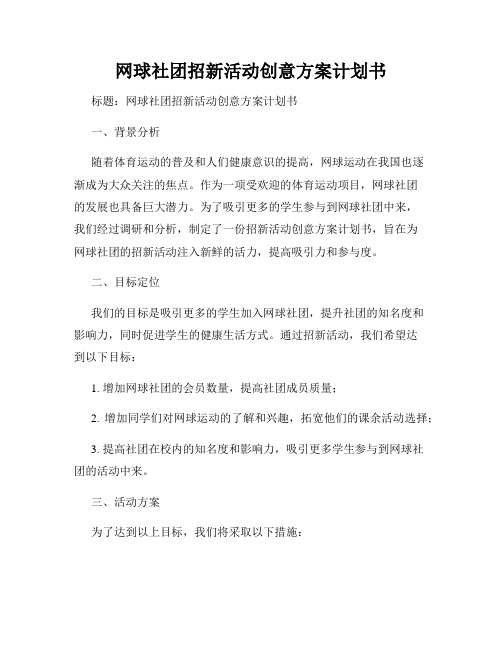 网球社团招新活动创意方案计划书

标题：网球社团招新活动创意方案计划书

一、背景分析

随着体育运动的普及和人们健康意识的提高，网球运动在我国也逐渐成为大众关注的焦点。作为一项受欢迎的体育运动项目，网球社团的发展也具备巨大潜力。为了吸引更多的学生参与到网球社团中来，我们经过调研和分析，制定了一份招新活动创意方案计划书，旨在为网球社团的招新活动注入新鲜的活力，提高吸引力和参与度。

二、目标定位

我们的目标是吸引更多的学生加入网球社团，提升社团的知名度和影响力，同时促进学生的健康生活方式。通过招新活动，我们希望达到以下目标：

1. 增加网球社团的会员数量，提高社团成员质量；

2. 增加同学们对网球运动的了解和兴趣，拓宽他们的课余活动选择；

3. 提高社团在校内的知名度和影响力，吸引更多学生参与到网球社团的活动中来。

三、活动方案

为了达到以上目标，我们将采取以下措施：